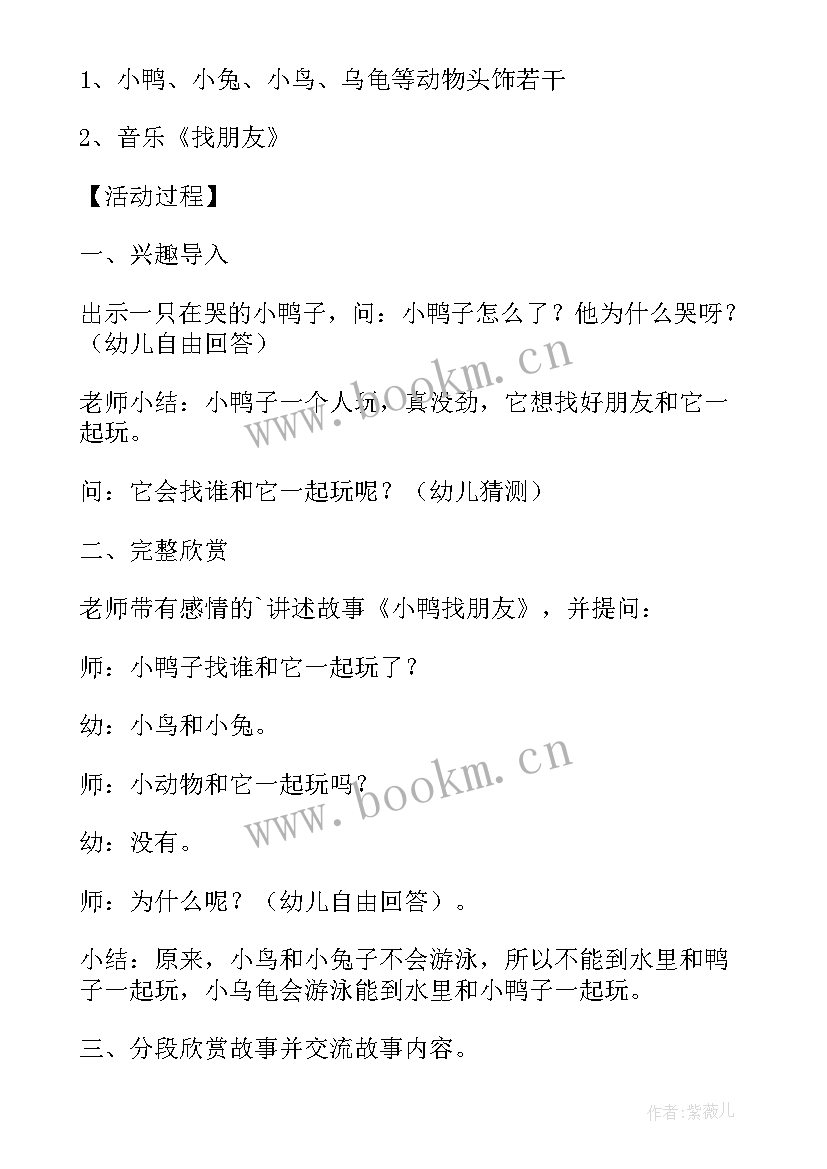 1、小鸭、小兔、小鸟、乌龟等动物头饰若干

2、音乐《找朋友》

【活动过程】

一、兴趣导入

出示一只在哭的小鸭子，问：小鸭子怎么了？他为什么哭呀？（幼儿自由回答）

老师小结：小鸭子一个人玩，真没劲，它想找好朋友和它一起玩。

问：它会找谁和它一起玩呢？（幼儿猜测）

二、完整欣赏

老师带有感情的`讲述故事《小鸭找朋友》，并提问：

师：小鸭子找谁和它一起玩了？

幼：小鸟和小兔。

师：小动物和它一起玩吗？

幼：没有。

师：为什么呢？（幼儿自由回答）。

小结：原来，小鸟和小兔子不会游泳，所以不能到水里和鸭子一起玩，小乌龟会游泳能到水里和小鸭子一起玩。

三、分段欣赏故事并交流故事内容。

www.bookm.cn

www.bookm.cn

作者：紫薇儿